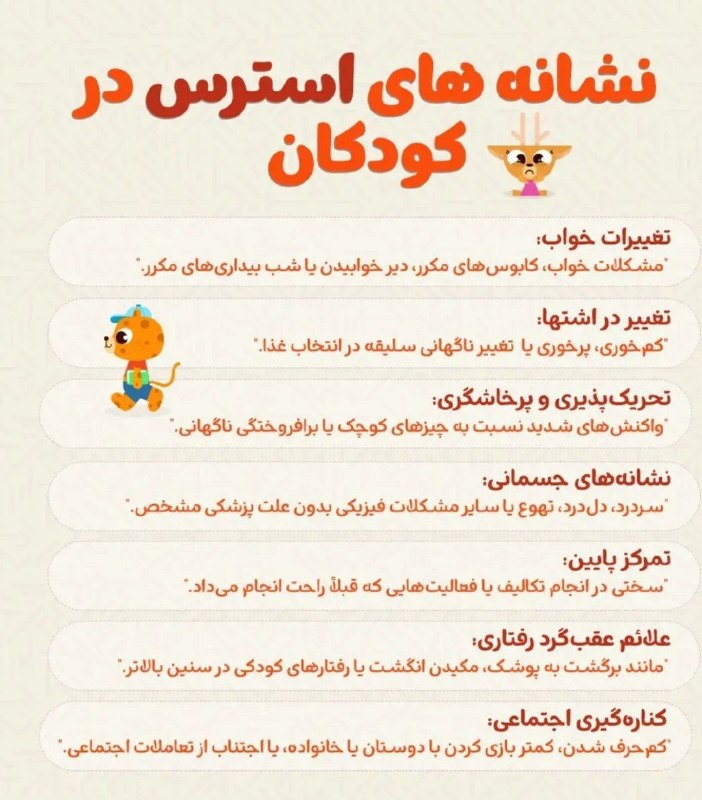 نشانه های استرس در کودکان

تغییرات خواب:
"مشکلات خواب، کابوس‌های مکرر، دیر خوابیدن یا شب بیداری‌های مکرر."

تغییر در اشتها:
"کم‌خوری، پرخوری یا تغییر ناگهانی سلیقه در انتخاب غذا."

تحریک‌پذیری و پرخاشگری:
"واکنش‌های شدید نسبت به چیزهای کوچک یا برافروختگی ناگهانی."

نشانه‌های جسمانی:
"سردرد، دل‌درد، تهوع یا سایر مشکلات فیزیکی بدون علت پزشکی مشخص."

تمرکز پایین:
"سختی در انجام تکالیف یا فعالیت‌هایی که قبلاً راحت انجام می‌داد."

علائم عقب‌گرد رفتاری:
"مانند برگشت به پوشک، مکیدن انگشت یا رفتارهای کودکی در سنین بالاتر."

کناره‌گیری اجتماعی:
"کم‌حرف شدن، کمتر بازی کردن با دوستان یا خانواده، یا اجتناب از تعاملات اجتماعی."